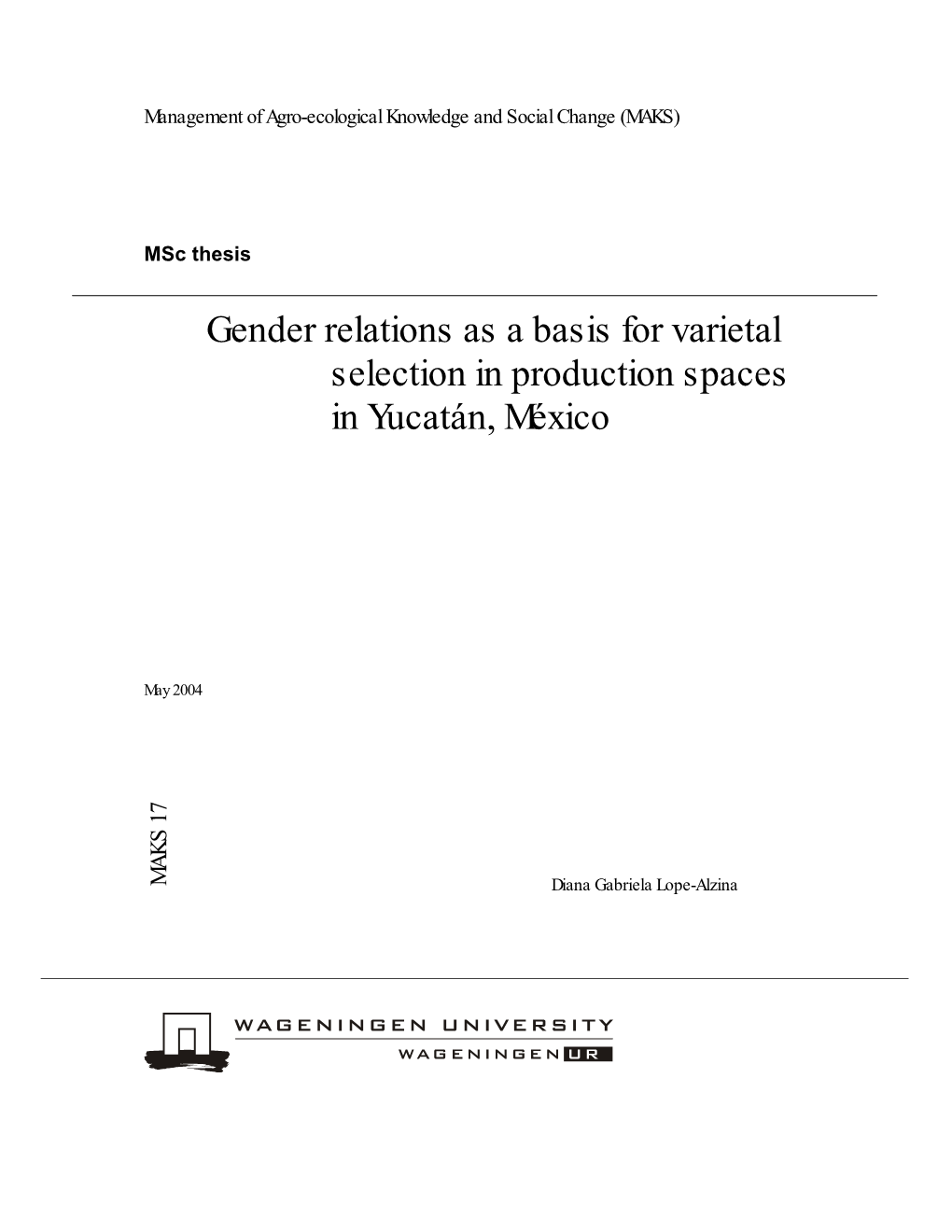 Management of Agro-ecological Knowledge and Social Change (MAKS)

MSc thesis

Gender relations as a basis for varietal selection in production spaces in Yucatán, México

May 2004

MAKS 17

Diana Gabriela Lope-Alzina

WAGENINGEN UNIVERSITY

WAGENINGEN UR